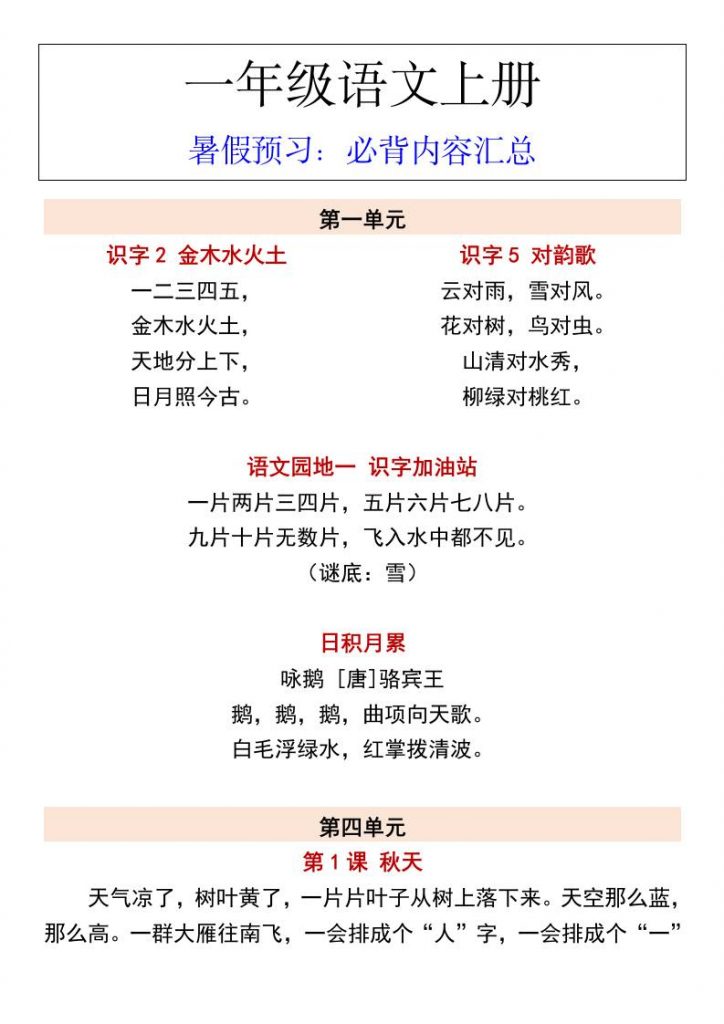 一年级语文上册

暑假预习：必背内容汇总

第一单元

识字 2 金木水火土

一二三四五，
金木水火土，
天地分上下，
日月照今古。

识字 5 对韵歌

云对雨，雪对风。
花对树，鸟对虫。
山清对水秀，
柳绿对桃红。

语文园地一 识字加油站

一片两片三四片，五片六片七八片。
九片十片无数片，飞入水中都不见。
（谜底：雪）

日积月累

咏鹅 [唐]骆宾王
鹅，鹅，鹅，曲项向天歌。
白毛浮绿水，红掌拨清波。

第四单元

第 1 课 秋天

天气凉了，树叶黄了，一片片叶子从树上落下来。天空那么蓝，那么高。一群大雁往南飞，一会排成个“人”字，一会排成个“一”